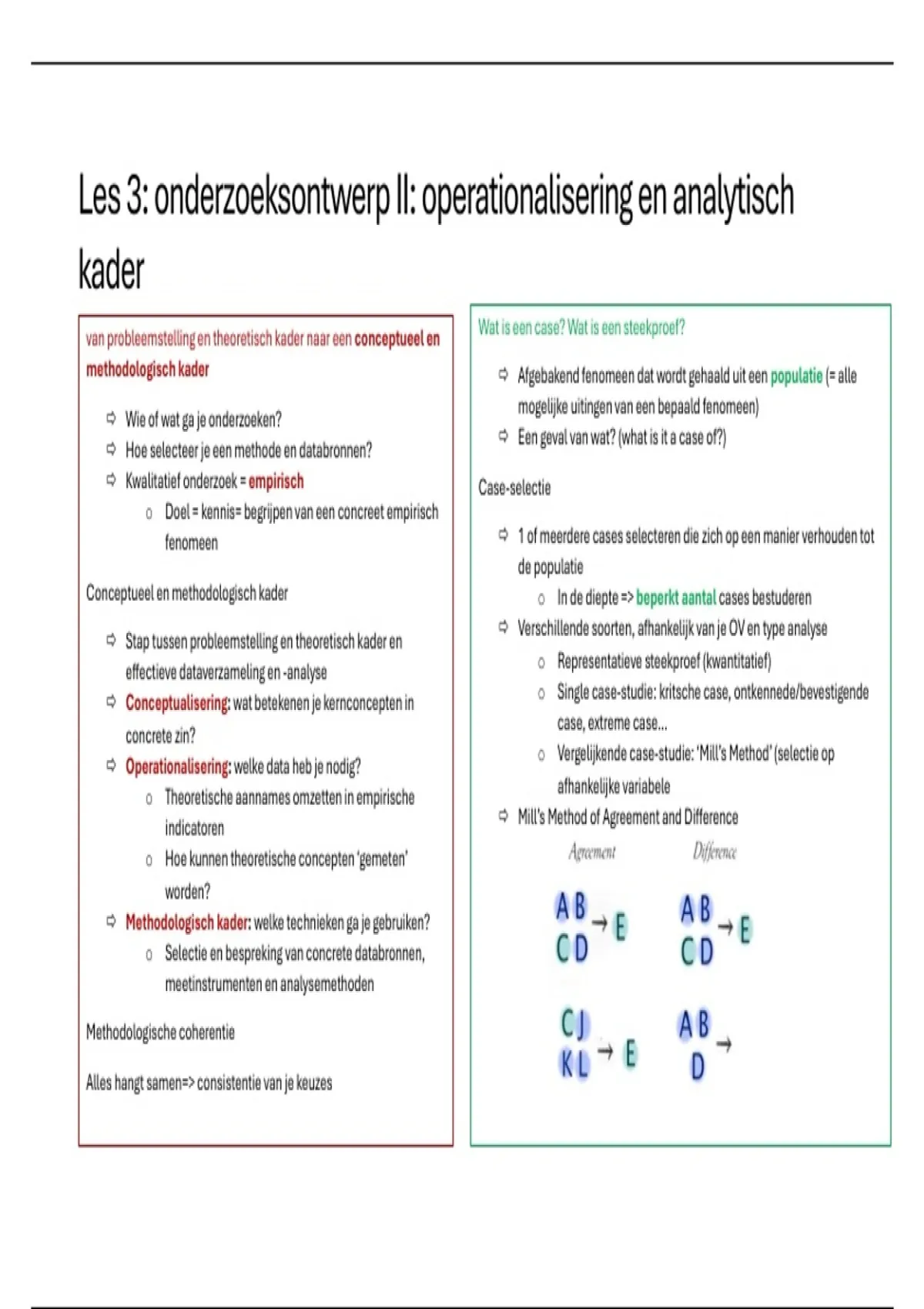 Les 3: onderzoeksontwerp II: operationalisering en analytisch kader

van probleemstelling en theoretisch kader naar een conceptueel en methodologisch kader

⇨ Wie of wat ga je onderzoeken?
⇨ Hoe selecteer je een methode en databronnen?
⇨ Kwalitatief onderzoek = empirisch
o Doel = kennis= begrijpen van een concreet empirisch fenomeen

Conceptueel en methodologisch kader

⇨ Stap tussen probleemstelling en theoretisch kader en effectieve dataverzameling en -analyse
⇨ Conceptualisering: wat betekenen je kernconcepten in concrete zin?
⇨ Operationalisering: welke data heb je nodig?
o Theoretische aannames omzetten in empirische indicatoren
o Hoe kunnen theoretische concepten 'gemeten' worden?
⇨ Methodologisch kader: welke technieken ga je gebruiken?
o Selectie en bespreking van concrete databronnen, meetinstrumenten en analysemethoden

Methodologische coherentie

Alles hangt samen=> consistentie van je keuzes

Wat is een case? Wat is een steekproef?

⇨ Afgebakend fenomeen dat wordt gehaald uit een populatie (= alle mogelijke uitingen van een bepaald fenomeen)
⇨ Een geval van wat? (what is it a case of?)

Case-selectie

⇨ 1 of meerdere cases selecteren die zich op een manier verhouden tot de populatie
o In de diepte => beperkt aantal cases bestuderen
⇨ Verschillende soorten, afhankelijk van je OV en type analyse
o Representatieve steekproef (kwantitatief)
o Single case-studie: kritsche case, ontkennede/bevestigende case, extreme case...
o Vergelijkende case-studie: 'Mill's Method' (selectie op afhankelijke variabele
⇨ Mill's Method of Agreement and Difference

Agreement
A B
C D → E
C J
K L → E

Difference
A B
C D → E
A B
D →